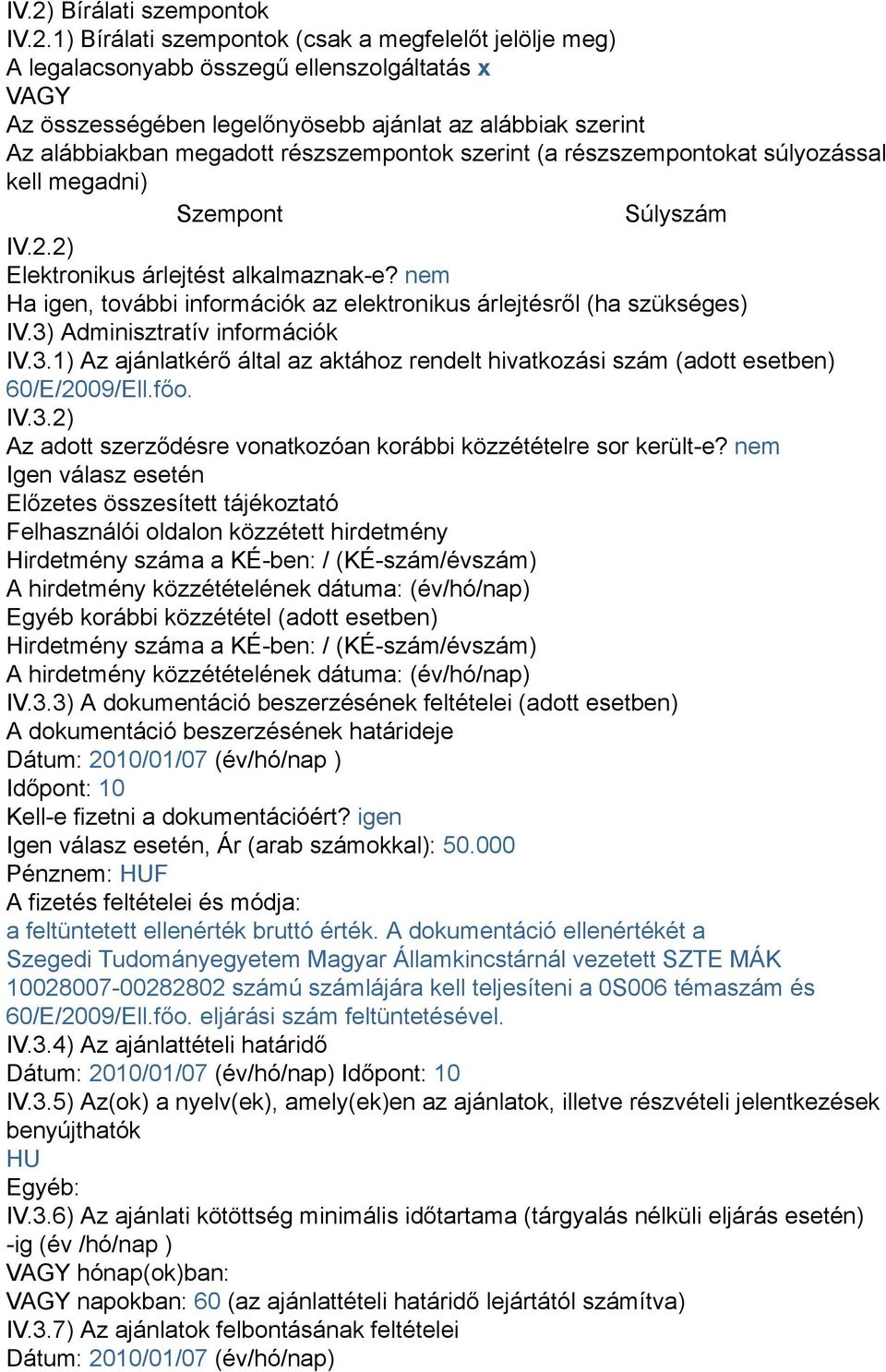 IV.2) Bírálati szempontok
IV.2.1) Bírálati szempontok (csak a megfelelőt jelölje meg)
A legalacsonyabb összegű ellenszolgáltatás x
VAGY
Az összességében legelőnyösebb ajánlat az alábbiak szerint
Az alábbiakban megadott részszempontok szerint (a részszempontokat súlyozással kell megadni)

| Szempont | Súlyszám |
|---|---|

IV.2.2)
Elektronikus árlejtést alkalmaznak-e? nem
Ha igen, további információk az elektronikus árlejtésről (ha szükséges)
IV.3) Adminisztratív információk
IV.3.1) Az ajánlatkérő által az aktához rendelt hivatkozási szám (adott esetben)
60/E/2009/Ell.főo.
IV.3.2)
Az adott szerződésre vonatkozóan korábbi közzétételre sor került-e? nem
Igen válasz esetén
Előzetes összesített tájékoztató
Felhasználói oldalon közzétett hirdetmény
Hirdetmény száma a KÉ-ben: / (KÉ-szám/évszám)
A hirdetmény közzétételének dátuma: (év/hó/nap)
Egyéb korábbi közzététel (adott esetben)
Hirdetmény száma a KÉ-ben: / (KÉ-szám/évszám)
A hirdetmény közzétételének dátuma: (év/hó/nap)
IV.3.3) A dokumentáció beszerzésének feltételei (adott esetben)
A dokumentáció beszerzésének határideje
Dátum: 2010/01/07 (év/hó/nap )
Időpont: 10
Kell-e fizetni a dokumentációért? igen
Igen válasz esetén, Ár (arab számokkal): 50.000
Pénznem: HUF
A fizetés feltételei és módja:
a feltüntetett ellenérték bruttó érték. A dokumentáció ellenértékét a Szegedi Tudományegyetem Magyar Államkincstárnál vezetett SZTE MÁK 10028007-00282802 számú számlájára kell teljesíteni a 0S006 témaszám és 60/E/2009/Ell.főo. eljárási szám feltüntetésével.
IV.3.4) Az ajánlattételi határidő
Dátum: 2010/01/07 (év/hó/nap) Időpont: 10
IV.3.5) Az(ok) a nyelv(ek), amely(ek)en az ajánlatok, illetve részvételi jelentkezések benyújthatók
HU
Egyéb:
IV.3.6) Az ajánlati kötöttség minimális időtartama (tárgyalás nélküli eljárás esetén) -ig (év /hó/nap )
VAGY hónap(ok)ban:
VAGY napokban: 60 (az ajánlattételi határidő lejártától számítva)
IV.3.7) Az ajánlatok felbontásának feltételei
Dátum: 2010/01/07 (év/hó/nap)